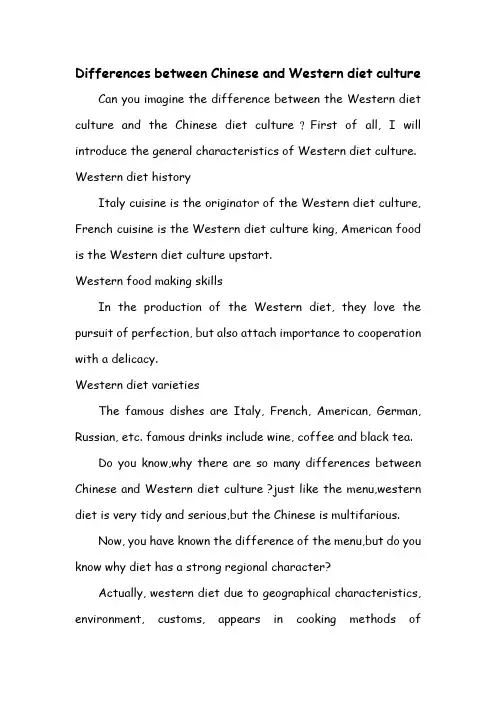 Differences between Chinese and Western diet culture

Can you imagine the difference between the Western diet culture and the Chinese diet culture ? First of all, I will introduce the general characteristics of Western diet culture.

Western diet history

Italy cuisine is the originator of the Western diet culture, French cuisine is the Western diet culture king, American food is the Western diet culture upstart.

Western food making skills

In the production of the Western diet, they love the pursuit of perfection, but also attach importance to cooperation with a delicacy.

Western diet varieties

The famous dishes are Italy, French, American, German, Russian, etc. famous drinks include wine, coffee and black tea.

Do you know,why there are so many differences between Chinese and Western diet culture ?just like the menu,western diet is very tidy and serious,but the Chinese is multifarious.

Now, you have known the difference of the menu,but do you know why diet has a strong regional character?

Actually, western diet due to geographical characteristics, environment, customs, appears in cooking methods of